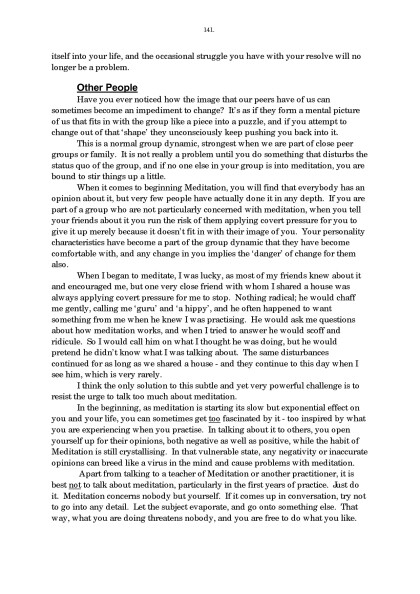 141.

itself into your life, and the occasional struggle you have with your resolve will no longer be a problem.

Other People

Have you ever noticed how the image that our peers have of us can sometimes become an impediment to change? It's as if they form a mental picture of us that fits in with the group like a piece into a puzzle, and if you attempt to change out of that 'shape' they unconsciously keep pushing you back into it.

This is a normal group dynamic, strongest when we are part of close peer groups or family. It is not really a problem until you do something that disturbs the status quo of the group, and if no one else in your group is into meditation, you are bound to stir things up a little.

When it comes to beginning Meditation, you will find that everybody has an opinion about it, but very few people have actually done it in any depth. If you are part of a group who are not particularly concerned with meditation, when you tell your friends about it you run the risk of them applying covert pressure for you to give it up merely because it doesn't fit in with their image of you. Your personality characteristics have become a part of the group dynamic that they have become comfortable with, and any change in you implies the 'danger' of change for them also.

When I began to meditate, I was lucky, as most of my friends knew about it and encouraged me, but one very close friend with whom I shared a house was always applying covert pressure for me to stop. Nothing radical; he would chaff me gently, calling me 'guru' and 'a hippy', and he often happened to want something from me when he knew I was practising. He would ask me questions about how meditation works, and when I tried to answer he would scoff and ridicule. So I would call him on what I thought he was doing, but he would pretend he didn't know what I was talking about. The same disturbances continued for as long as we shared a house - and they continue to this day when I see him, which is very rarely.

I think the only solution to this subtle and yet very powerful challenge is to resist the urge to talk too much about meditation.

In the beginning, as meditation is starting its slow but exponential effect on you and your life, you can sometimes get too fascinated by it - too inspired by what you are experiencing when you practise. In talking about it to others, you open yourself up for their opinions, both negative as well as positive, while the habit of Meditation is still crystallising. In that vulnerable state, any negativity or inaccurate opinions can breed like a virus in the mind and cause problems with meditation.

Apart from talking to a teacher of Meditation or another practitioner, it is best not to talk about meditation, particularly in the first years of practice. Just do it. Meditation concerns nobody but yourself. If it comes up in conversation, try not to go into any detail. Let the subject evaporate, and go onto something else. That way, what you are doing threatens nobody, and you are free to do what you like.